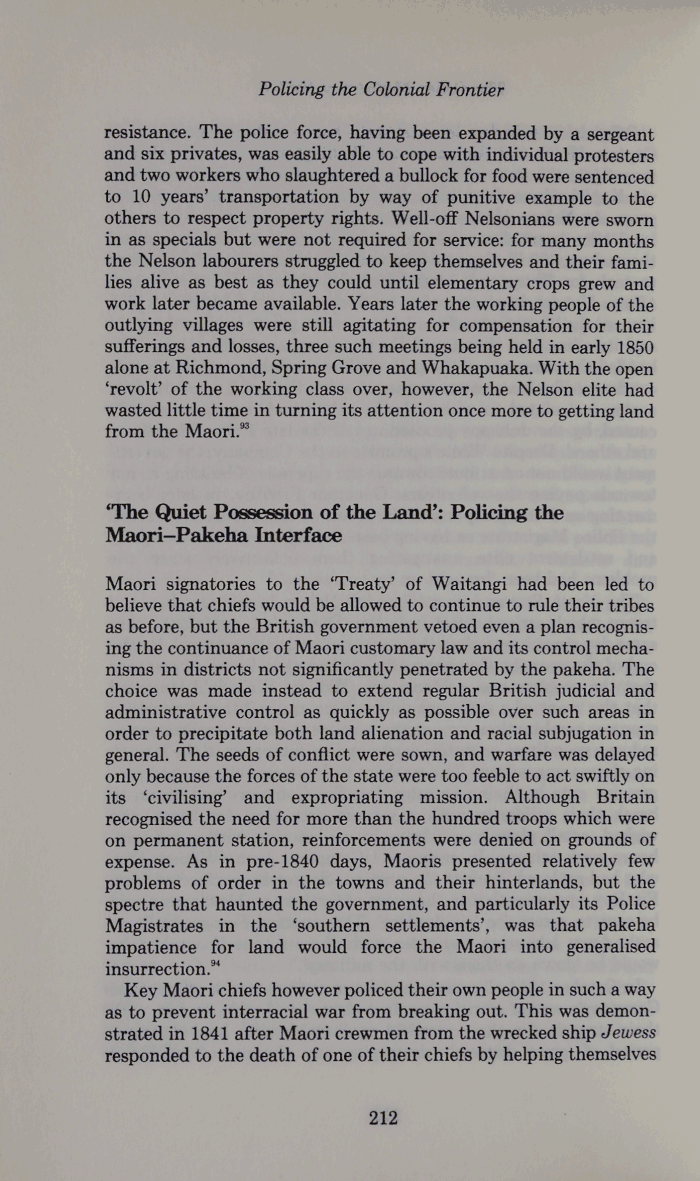 Policing the Colonial Frontier

resistance. The police force, having been expanded by a sergeant and six privates, was easily able to cope with individual protesters and two workers who slaughtered a bullock for food were sentenced to 10 years' transportation by way of punitive example to the others to respect property rights. Well-off Nelsonians were sworn in as specials but were not required for service: for many months the Nelson labourers struggled to keep themselves and their families alive as best as they could until elementary crops grew and work later became available. Years later the working people of the outlying villages were still agitating for compensation for their sufferings and losses, three such meetings being held in early 1850 alone at Richmond, Spring Grove and Whakapuaka. With the open 'revolt' of the working class over, however, the Nelson elite had wasted little time in turning its attention once more to getting land from the Maori.$^{93}$

'The Quiet Possession of the Land': Policing the Maori–Pakeha Interface

Maori signatories to the 'Treaty' of Waitangi had been led to believe that chiefs would be allowed to continue to rule their tribes as before, but the British government vetoed even a plan recognising the continuance of Maori customary law and its control mechanisms in districts not significantly penetrated by the pakeha. The choice was made instead to extend regular British judicial and administrative control as quickly as possible over such areas in order to precipitate both land alienation and racial subjugation in general. The seeds of conflict were sown, and warfare was delayed only because the forces of the state were too feeble to act swiftly on its 'civilising' and expropriating mission. Although Britain recognised the need for more than the hundred troops which were on permanent station, reinforcements were denied on grounds of expense. As in pre-1840 days, Maoris presented relatively few problems of order in the towns and their hinterlands, but the spectre that haunted the government, and particularly its Police Magistrates in the 'southern settlements', was that pakeha impatience for land would force the Maori into generalised insurrection.$^{94}$

Key Maori chiefs however policed their own people in such a way as to prevent interracial war from breaking out. This was demonstrated in 1841 after Maori crewmen from the wrecked ship Jewess responded to the death of one of their chiefs by helping themselves

212